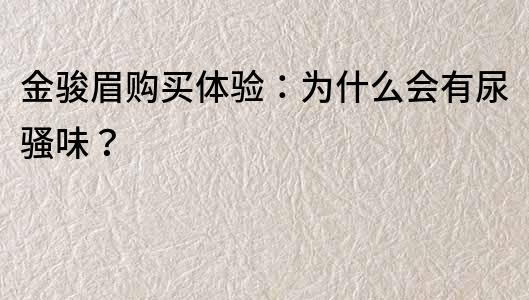 金骏眉购买体验：为什么会有尿骚味？